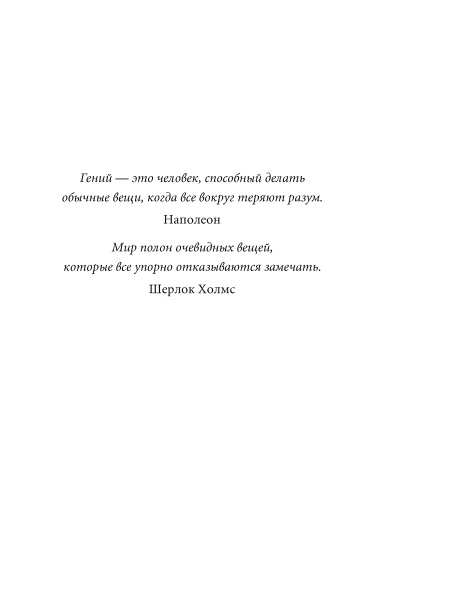 Гений — это человек, способный делать обычные вещи, когда все вокруг теряют разум.

Наполеон

Мир полон очевидных вещей, которые все упорно отказываются замечать.

Шерлок Холмс